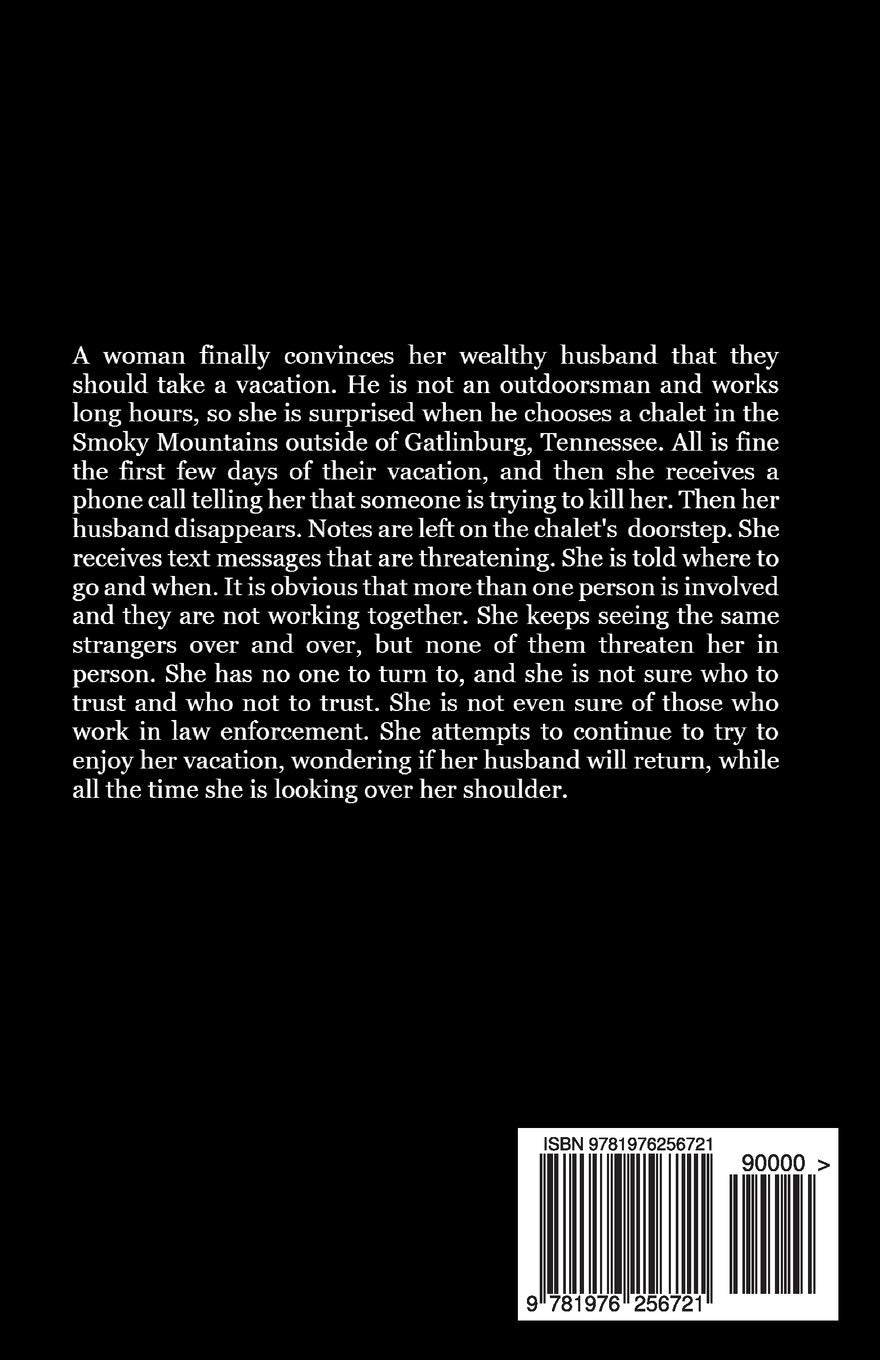 A woman finally convinces her wealthy husband that they should take a vacation. He is not an outdoorsman and works long hours, so she is surprised when he chooses a chalet in the Smoky Mountains outside of Gatlinburg, Tennessee. All is fine the first few days of their vacation, and then she receives a phone call telling her that someone is trying to kill her. Then her husband disappears. Notes are left on the chalet's doorstep. She receives text messages that are threatening. She is told where to go and when. It is obvious that more than one person is involved and they are not working together. She keeps seeing the same strangers over and over, but none of them threaten her in person. She has no one to turn to, and she is not sure who to trust and who not to trust. She is not even sure of those who work in law enforcement. She attempts to continue to try to enjoy her vacation, wondering if her husband will return, while all the time she is looking over her shoulder.

ISBN 9781976256721

90000 >

9 781976 256721